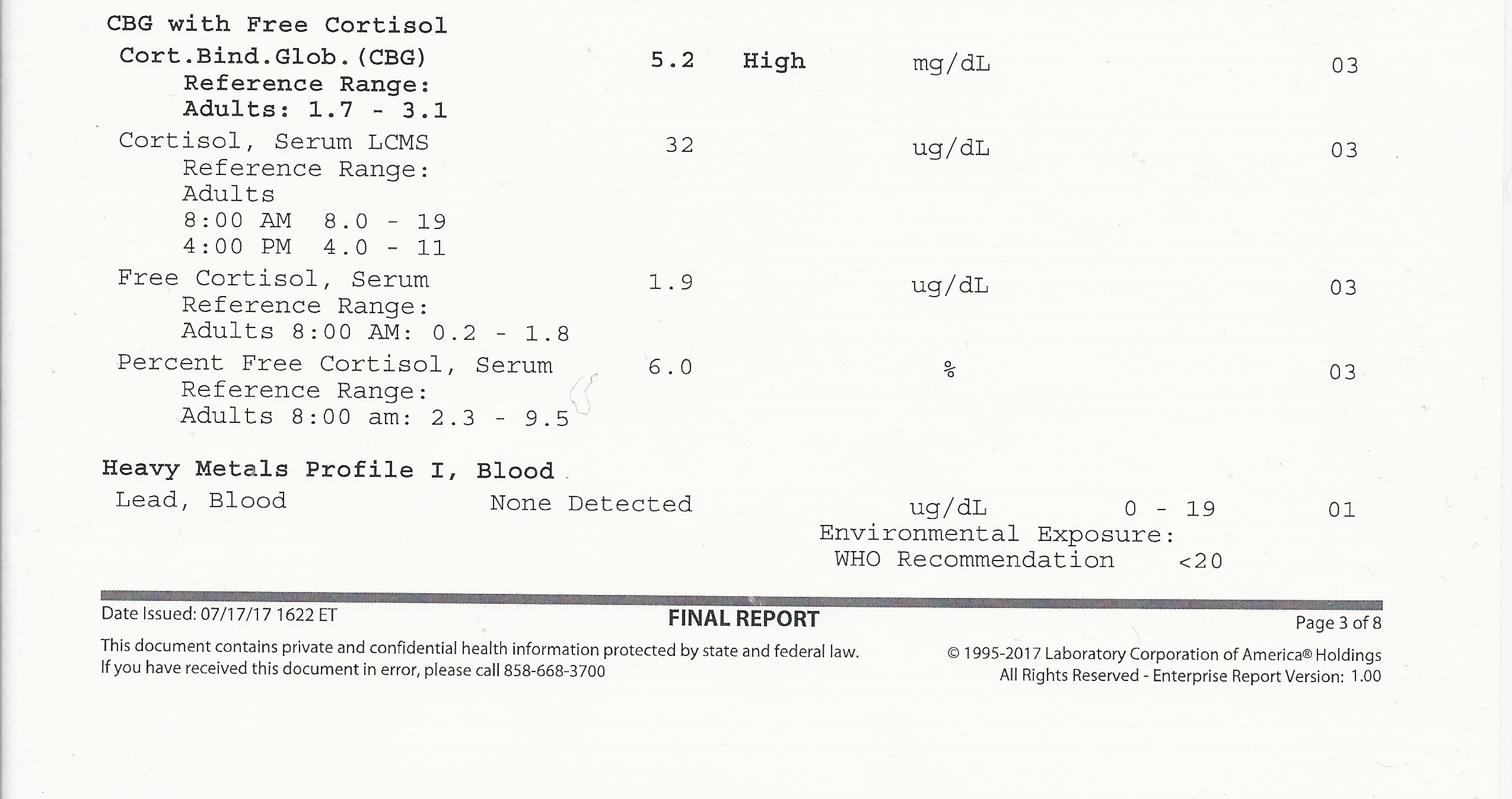 CBG with Free Cortisol

Cort.Bind.Glob.(CBG) 5.2 High mg/dL 03
Reference Range:
Adults: 1.7 - 3.1

Cortisol, Serum LCMS 32 ug/dL 03
Reference Range:
Adults
8:00 AM 8.0 - 19
4:00 PM 4.0 - 11

Free Cortisol, Serum 1.9 ug/dL 03
Reference Range:
Adults 8:00 AM: 0.2 - 1.8

Percent Free Cortisol, Serum 6.0 % 03
Reference Range:
Adults 8:00 am: 2.3 - 9.5

Heavy Metals Profile I, Blood

Lead, Blood None Detected ug/dL 0 - 19 01
Environmental Exposure:
WHO Recommendation <20

Date Issued: 07/17/17 1622 ET

FINAL REPORT

Page 3 of 8

This document contains private and confidential health information protected by state and federal law.
If you have received this document in error, please call 858-668-3700

© 1995-2017 Laboratory Corporation of America® Holdings
All Rights Reserved - Enterprise Report Version: 1.00